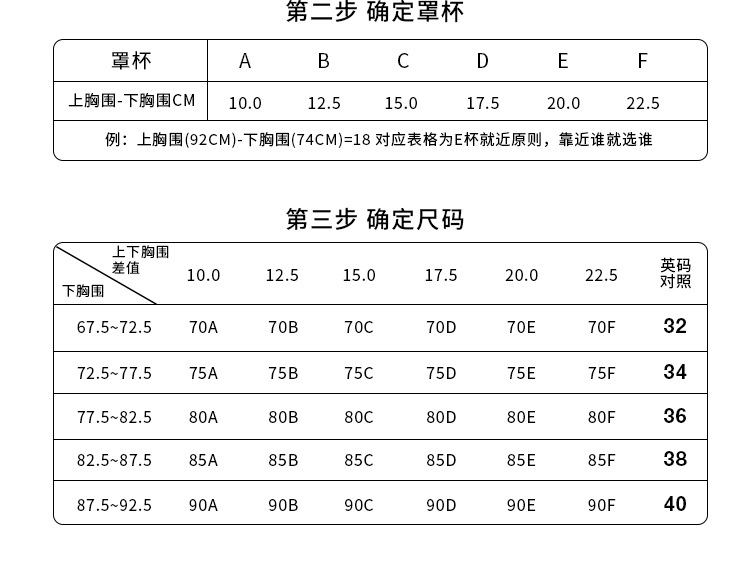 第二步 确定罩杯

| 罩杯 | A | B | C | D | E | F |
|---|---|---|---|---|---|---|
| 上胸围-下胸围CM | 10.0 | 12.5 | 15.0 | 17.5 | 20.0 | 22.5 |

例：上胸围(92CM)-下胸围(74CM)=18 对应表格为E杯就近原则，靠近谁就选谁

第三步 确定尺码

| 上下胸围差值 / 下胸围 | 10.0 | 12.5 | 15.0 | 17.5 | 20.0 | 22.5 | 英码对照 |
|---|---|---|---|---|---|---|---|
| 67.5~72.5 | 70A | 70B | 70C | 70D | 70E | 70F | 32 |
| 72.5~77.5 | 75A | 75B | 75C | 75D | 75E | 75F | 34 |
| 77.5~82.5 | 80A | 80B | 80C | 80D | 80E | 80F | 36 |
| 82.5~87.5 | 85A | 85B | 85C | 85D | 85E | 85F | 38 |
| 87.5~92.5 | 90A | 90B | 90C | 90D | 90E | 90F | 40 |